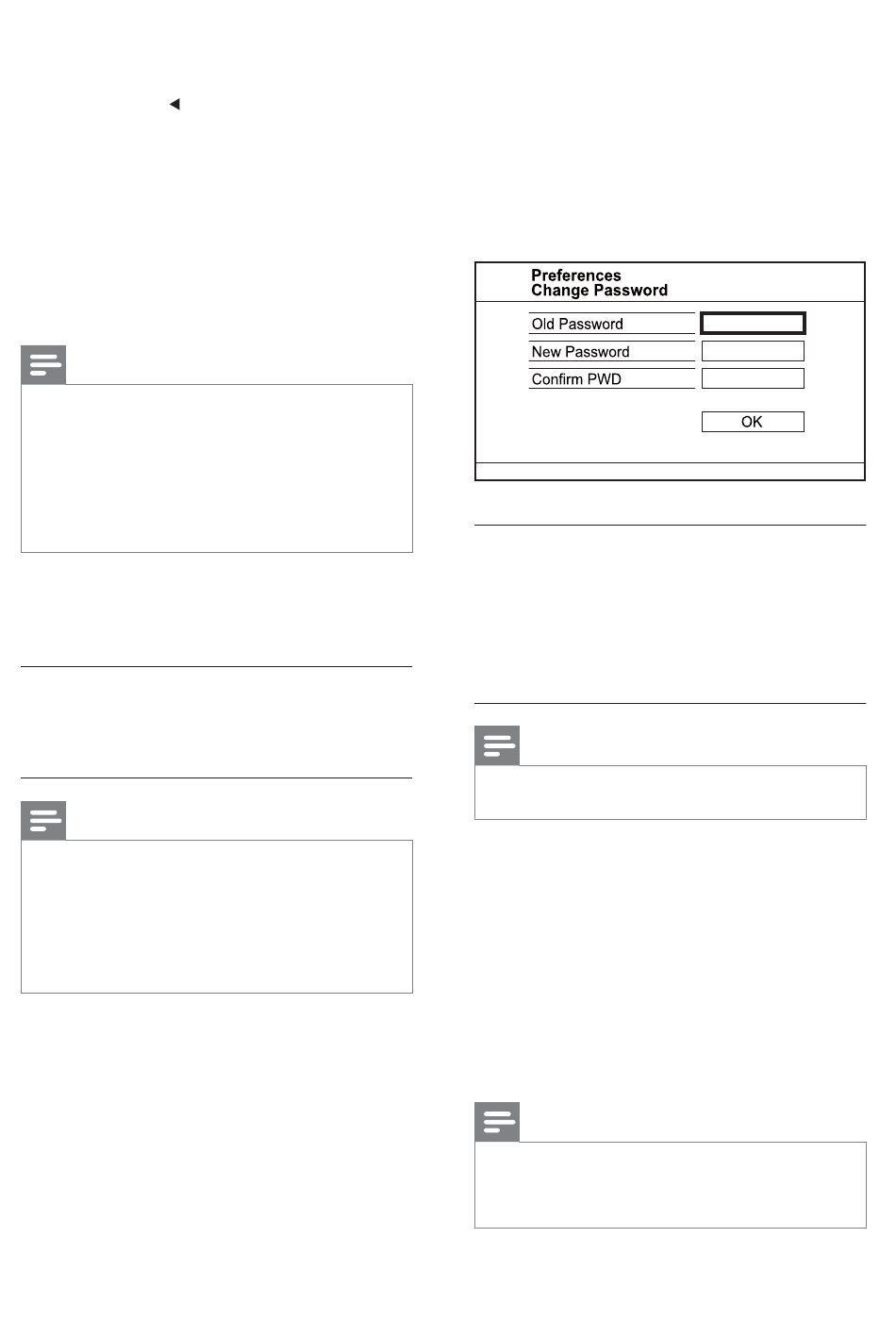 Preferences
Change Password

Old Password

New Password

Confirm PWD

OK